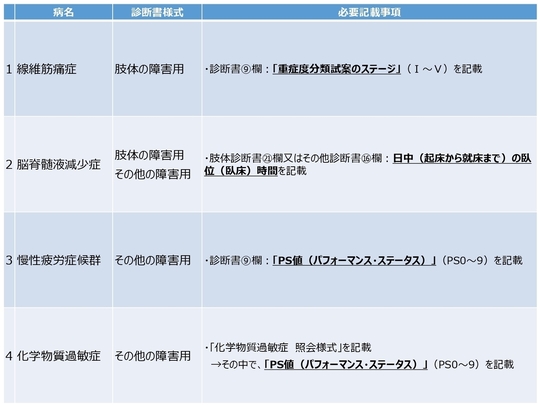 |  | 病名 | 診断書様式 | 必要記載事項 |
|---|---|---|---|
| 1 | 線維筋痛症 | 肢体の障害用 | ・診断書⑨欄：「重症度分類試案のステージ」（Ⅰ～Ⅴ）を記載 |
| 2 | 脳脊髄液減少症 | 肢体の障害用 その他の障害用 | ・肢体診断書㉑欄又はその他診断書⑯欄：日中（起床から就床まで）の臥位（臥床）時間を記載 |
| 3 | 慢性疲労症候群 | その他の障害用 | ・診断書⑨欄：「PS値（パフォーマンス・ステータス）」（PS0～9）を記載 |
| 4 | 化学物質過敏症 | その他の障害用 | ・「化学物質過敏症　照会様式」を記載 →その中で、「PS値（パフォーマンス・ステータス）」（PS0～9）を記載 |